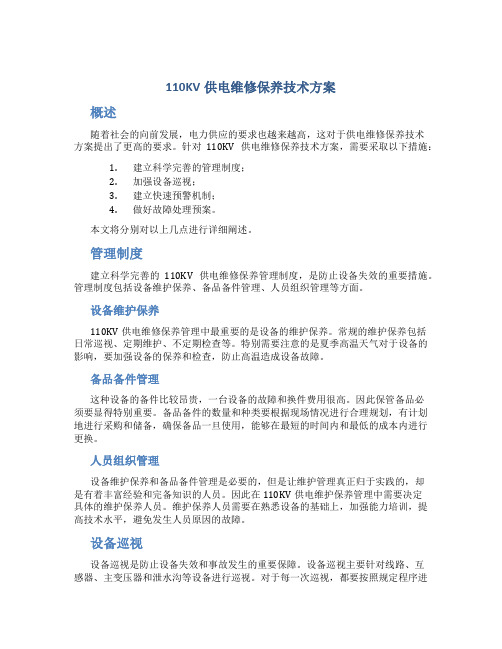 110KV 供电维修保养技术方案

概述

随着社会的向前发展，电力供应的要求也越来越高，这对于供电维修保养技术方案提出了更高的要求。针对 110KV 供电维修保养技术方案，需要采取以下措施：

1. 建立科学完善的管理制度；
2. 加强设备巡视；
3. 建立快速预警机制；
4. 做好故障处理预案。

本文将分别对以上几点进行详细阐述。

管理制度

建立科学完善的 110KV 供电维修保养管理制度，是防止设备失效的重要措施。管理制度包括设备维护保养、备品备件管理、人员组织管理等方面。

设备维护保养

110KV 供电维修保养管理中最重要的是设备的维护保养。常规的维护保养包括日常巡视、定期维护、不定期检查等。特别需要注意的是夏季高温天气对于设备的影响，要加强设备的保养和检查，防止高温造成设备故障。

备品备件管理

这种设备的备件比较昂贵，一台设备的故障和换件费用很高。因此保管备品必须要显得特别重要。备品备件的数量和种类要根据现场情况进行合理规划，有计划地进行采购和储备，确保备品一旦使用，能够在最短的时间内和最低的成本内进行更换。

人员组织管理

设备维护保养和备品备件管理是必要的，但是让维护管理真正归于实践的，却是有着丰富经验和完备知识的人员。因此在 110KV 供电维护保养管理中需要决定具体的维护保养人员。维护保养人员需要在熟悉设备的基础上，加强能力培训，提高技术水平，避免发生人员原因的故障。

设备巡视

设备巡视是防止设备失效和事故发生的重要保障。设备巡视主要针对线路、互感器、主变压器和泄水沟等设备进行巡视。对于每一次巡视，都要按照规定程序进